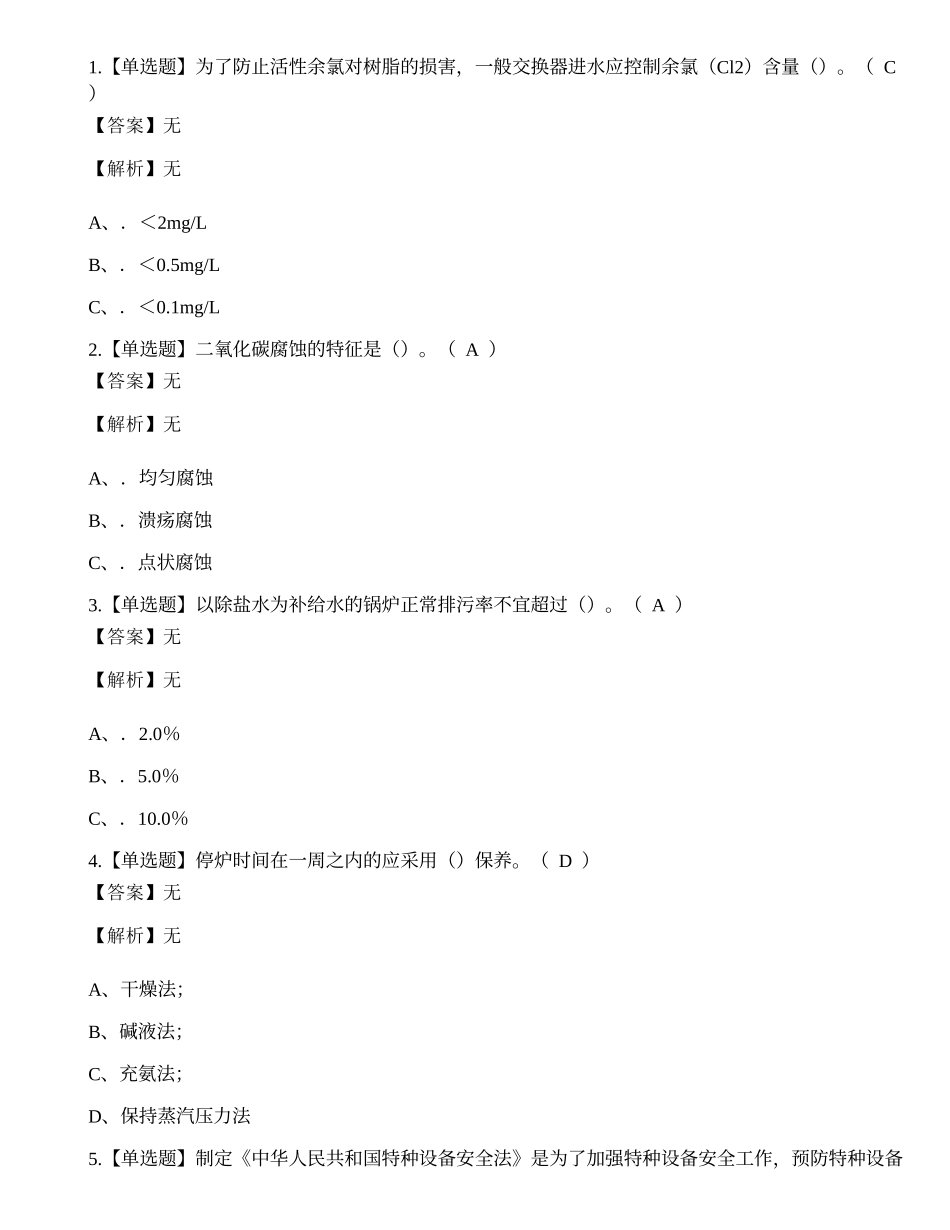 1.【单选题】为了防止活性余氯对树脂的损害，一般交换器进水应控制余氯（Cl2）含量（）。（ C ）

【答案】无

【解析】无

A、. ＜2mg/L

B、. ＜0.5mg/L

C、. ＜0.1mg/L

2.【单选题】二氧化碳腐蚀的特征是（）。（ A ）

【答案】无

【解析】无

A、. 均匀腐蚀

B、. 溃疡腐蚀

C、. 点状腐蚀

3.【单选题】以除盐水为补给水的锅炉正常排污率不宜超过（）。（ A ）

【答案】无

【解析】无

A、. 2.0%

B、. 5.0%

C、. 10.0%

4.【单选题】停炉时间在一周之内的应采用（）保养。（ D ）

【答案】无

【解析】无

A、干燥法;

B、碱液法;

C、充氨法;

D、保持蒸汽压力法

5.【单选题】制定《中华人民共和国特种设备安全法》是为了加强特种设备安全工作，预防特种设备